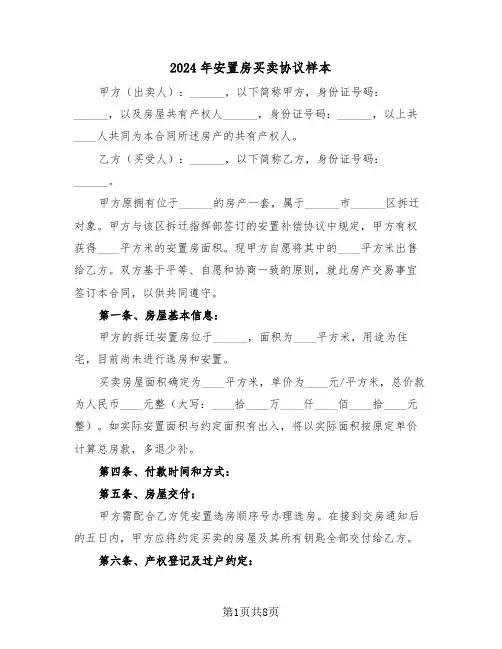 2024年安置房买卖协议样本

甲方（出卖人）：______，以下简称甲方，身份证号码：______，以及房屋共有产权人______，身份证号码：______，以上共____人共同为本合同所述房产的共有产权人。

乙方（买受人）：______，以下简称乙方，身份证号码：______。

甲方原拥有位于______的房产一套，属于______市______区拆迁对象。甲方与该区拆迁指挥部签订的安置补偿协议中规定，甲方有权获得____平方米的安置房面积。现甲方自愿将其中的____平方米出售给乙方。双方基于平等、自愿和协商一致的原则，就此房产交易事宜签订本合同，以供共同遵守。

第一条、房屋基本信息：

甲方的拆迁安置房位于______，面积为____平方米，用途为住宅，目前尚未进行选房和安置。

买卖房屋面积确定为____平方米，单价为____元/平方米，总价款为人民币____元整（大写：____拾____万____仟____佰____拾____元整）。如实际安置面积与约定面积有出入，将以实际面积按原定单价计算总房款，多退少补。

第四条、付款时间和方式：

第五条、房屋交付：

甲方需配合乙方凭安置选房顺序号办理选房。在接到交房通知后的五日内，甲方应将约定买卖的房屋及其所有钥匙全部交付给乙方。

第六条、产权登记及过户约定：

第1页共8页